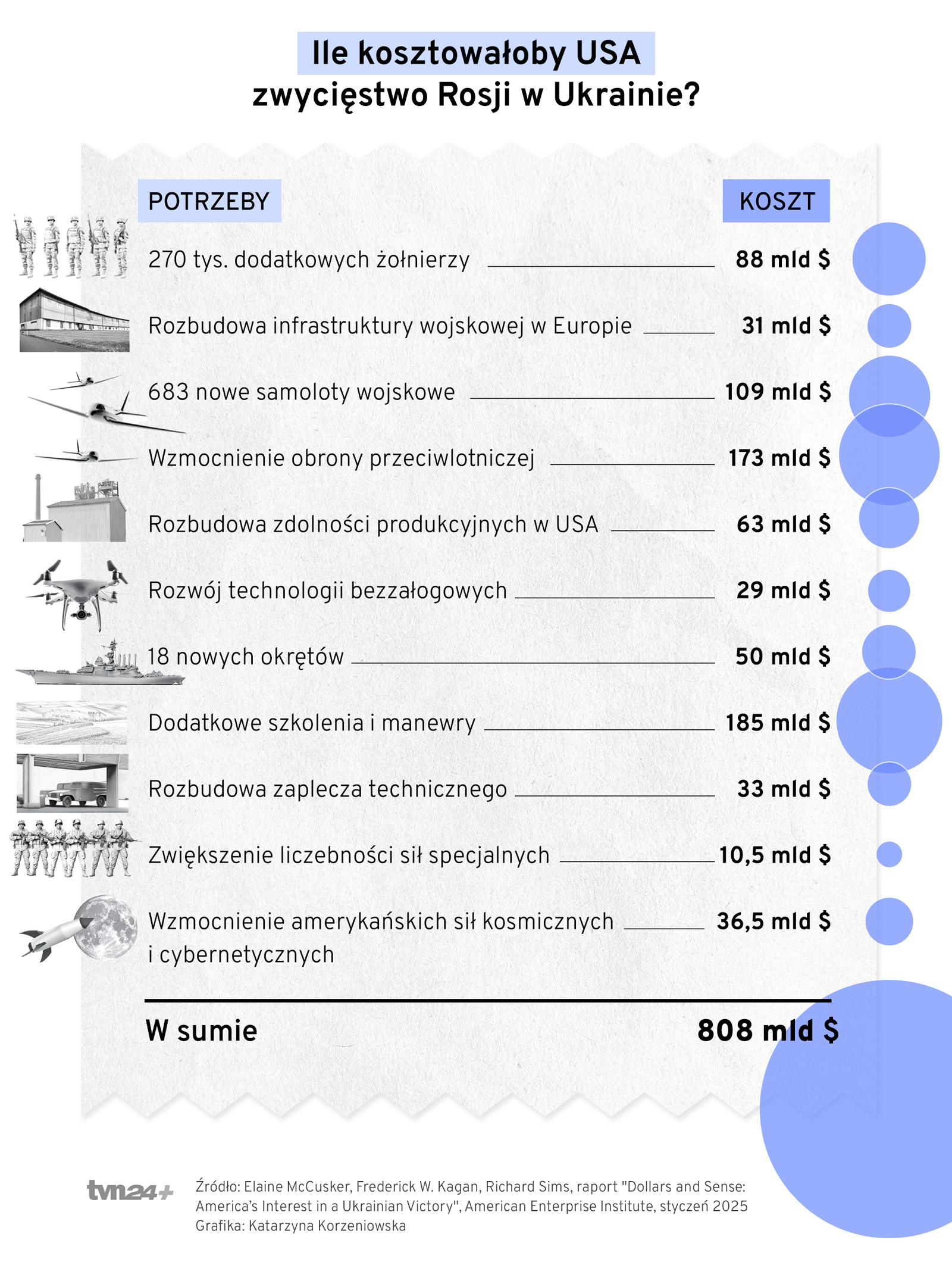 Ile kosztowałoby USA zwycięstwo Rosji w Ukrainie?

| POTRZEBY | KOSZT |
|---|---|
| 270 tys. dodatkowych żołnierzy | 88 mld $ |
| Rozbudowa infrastruktury wojskowej w Europie | 31 mld $ |
| 683 nowe samoloty wojskowe | 109 mld $ |
| Wzmocnienie obrony przeciwlotniczej | 173 mld $ |
| Rozbudowa zdolności produkcyjnych w USA | 63 mld $ |
| Rozwój technologii bezzałogowych | 29 mld $ |
| 18 nowych okrętów | 50 mld $ |
| Dodatkowe szkolenia i manewry | 185 mld $ |
| Rozbudowa zaplecza technicznego | 33 mld $ |
| Zwiększenie liczebności sił specjalnych | 10,5 mld $ |
| Wzmocnienie amerykańskich sił kosmicznych i cybernetycznych | 36,5 mld $ |
| W sumie | 808 mld $ |

tvn24+

Źródło: Elaine McCusker, Frederick W. Kagan, Richard Sims, raport "Dollars and Sense: America's Interest in a Ukrainian Victory", American Enterprise Institute, styczeń 2025
Grafika: Katarzyna Korzeniowska